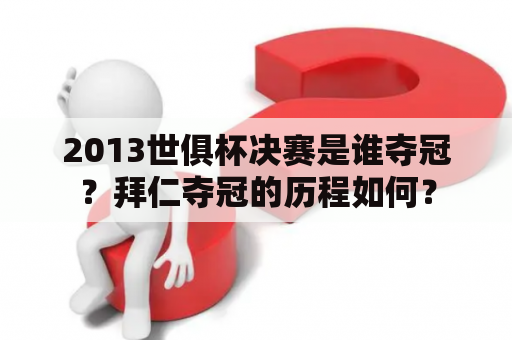 2013世俱杯决赛是谁夺冠？拜仁夺冠的历程如何？